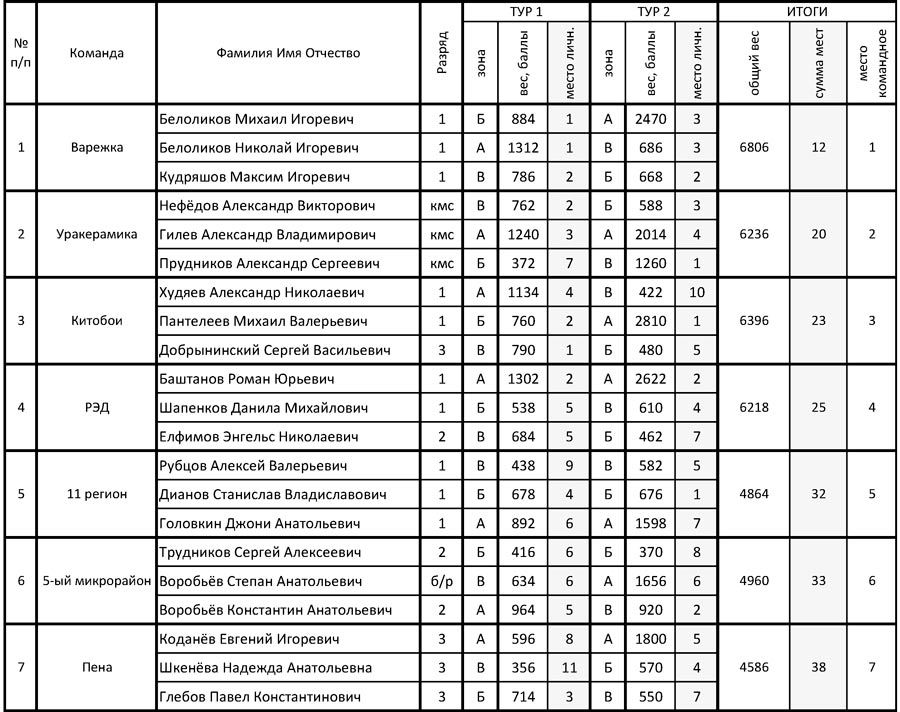 | № п/п | Команда | Фамилия Имя Отчество | Разряд | ТУР 1 зона | ТУР 1 вес, баллы | ТУР 1 место личн. | ТУР 2 зона | ТУР 2 вес, баллы | ТУР 2 место личн. | ИТОГИ общий вес | ИТОГИ сумма мест | ИТОГИ место командное |
|---|---|---|---|---|---|---|---|---|---|---|---|---|
| 1 | Варежка | Белоликов Михаил Игоревич | 1 | Б | 884 | 1 | А | 2470 | 3 | 6806 | 12 | 1 |
| | | Белоликов Николай Игоревич | 1 | А | 1312 | 1 | В | 686 | 3 | | | |
| | | Кудряшов Максим Игоревич | 1 | В | 786 | 2 | Б | 668 | 2 | | | |
| 2 | Уракерамика | Нефёдов Александр Викторович | кмс | В | 762 | 2 | Б | 588 | 3 | 6236 | 20 | 2 |
| | | Гилев Александр Владимирович | кмс | А | 1240 | 3 | А | 2014 | 4 | | | |
| | | Прудников Александр Сергеевич | кмс | Б | 372 | 7 | В | 1260 | 1 | | | |
| 3 | Китобои | Худяев Александр Николаевич | 1 | А | 1134 | 4 | В | 422 | 10 | 6396 | 23 | 3 |
| | | Пантелеев Михаил Валерьевич | 1 | Б | 760 | 2 | А | 2810 | 1 | | | |
| | | Добрынинский Сергей Васильевич | 3 | В | 790 | 1 | Б | 480 | 5 | | | |
| 4 | РЭД | Баштанов Роман Юрьевич | 1 | А | 1302 | 2 | А | 2622 | 2 | 6218 | 25 | 4 |
| | | Шапенков Данила Михайлович | 1 | Б | 538 | 5 | В | 610 | 4 | | | |
| | | Елфимов Энгельс Николаевич | 2 | В | 684 | 5 | Б | 462 | 7 | | | |
| 5 | 11 регион | Рубцов Алексей Валерьевич | 1 | В | 438 | 9 | В | 582 | 5 | 4864 | 32 | 5 |
| | | Дианов Станислав Владиславович | 1 | Б | 678 | 4 | Б | 676 | 1 | | | |
| | | Головкин Джони Анатольевич | 1 | А | 892 | 6 | А | 1598 | 7 | | | |
| 6 | 5-ый микрорайон | Трудников Сергей Алексеевич | 2 | Б | 416 | 6 | Б | 370 | 8 | 4960 | 33 | 6 |
| | | Воробьёв Степан Анатольевич | б/р | В | 634 | 6 | А | 1656 | 6 | | | |
| | | Воробьёв Константин Анатольевич | 2 | А | 964 | 5 | В | 920 | 2 | | | |
| 7 | Пена | Коданёв Евгений Игоревич | 3 | А | 596 | 8 | А | 1800 | 5 | 4586 | 38 | 7 |
| | | Шкенёва Надежда Анатольевна | 3 | В | 356 | 11 | Б | 570 | 4 | | | |
| | | Глебов Павел Константинович | 3 | Б | 714 | 3 | В | 550 | 7 | | | |